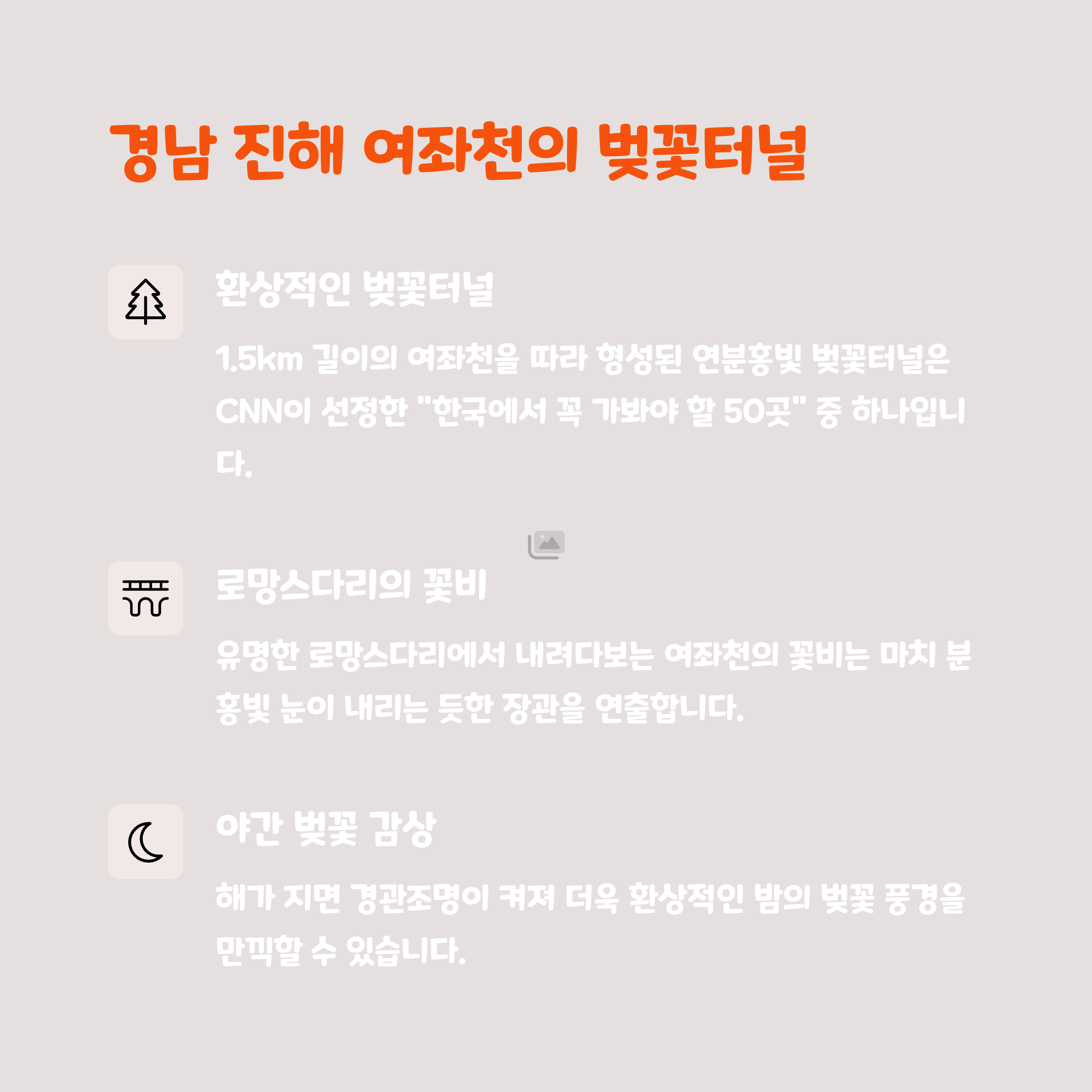 경남 진해 여좌천의 벚꽃터널

환상적인 벚꽃터널

1.5km 길이의 여좌천을 따라 형성된 연분홍빛 벚꽃터널은 CNN이 선정한 "한국에서 꼭 가봐야 할 50곳" 중 하나입니다.

로망스다리의 꽃비

유명한 로망스다리에서 내려다보는 여좌천의 꽃비는 마치 분홍빛 눈이 내리는 듯한 장관을 연출합니다.

야간 벚꽃 감상

해가 지면 경관조명이 켜져 더욱 환상적인 밤의 벚꽃 풍경을 만끽할 수 있습니다.